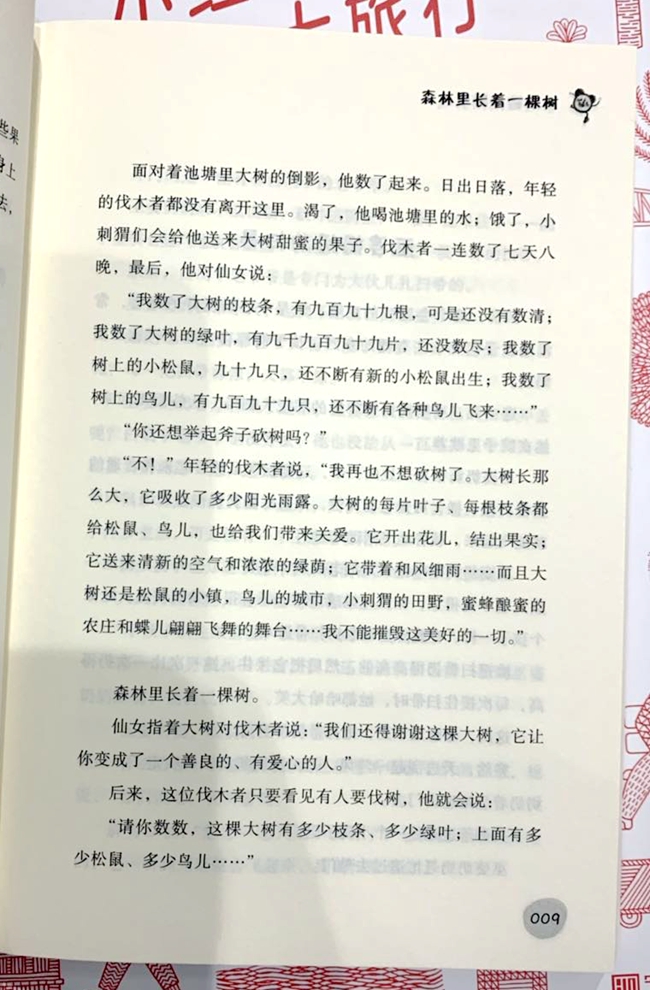 森林里长着一棵树

面对着池塘里大树的倒影，他数了起来。日出日落，年轻的伐木者都没有离开这里。渴了，他喝池塘里的水；饿了，小刺猬们会给他送来大树甜蜜的果子。伐木者一连数了七天八晚，最后，他对仙女说：

“我数了大树的枝条，有九百九十九根，可是还没有数清；我数了大树的绿叶，有九千九百九十九片，还没数尽；我数了树上的小松鼠，九十九只，还不断有新的小松鼠出生；我数了树上的鸟儿，有九百九十九只，还不断有各种鸟儿飞来……”

“你还想举起斧子砍树吗？”

“不！”年轻的伐木者说，“我再也不想砍树了。大树长那么大，它吸收了多少阳光雨露。大树的每片叶子、每根枝条都给松鼠、鸟儿，也给我们带来关爱。它开出花儿，结出果实；它送来清新的空气和浓浓的绿荫；它带着和风细雨……而且大树还是松鼠的小镇，鸟儿的城市，小刺猬的田野，蜜蜂酿蜜的农庄和蝶儿翩翩飞舞的舞台……我不能摧毁这美好的一切。”

森林里长着一棵树。

仙女指着大树对伐木者说：“我们还得谢谢这棵大树，它让你变成了一个善良的、有爱心的人。”

后来，这位伐木者只要看见有人要伐树，他就会说：

“请你数数，这棵大树有多少枝条、多少绿叶；上面有多少松鼠、多少鸟儿……”

009